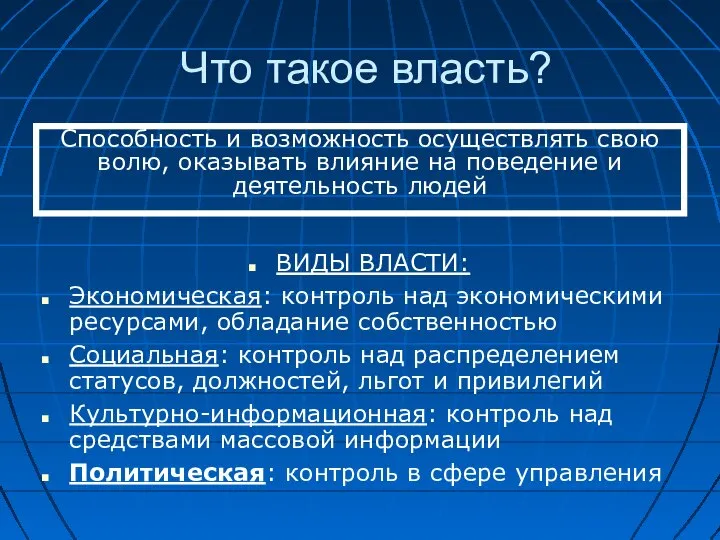 Что такое власть?

Способность и возможность осуществлять свою волю, оказывать влияние на поведение и деятельность людей

ВИДЫ ВЛАСТИ:

Экономическая: контроль над экономическими ресурсами, обладание собственностью

Социальная: контроль над распределением статусов, должностей, льгот и привилегий

Культурно-информационная: контроль над средствами массовой информации

Политическая: контроль в сфере управления